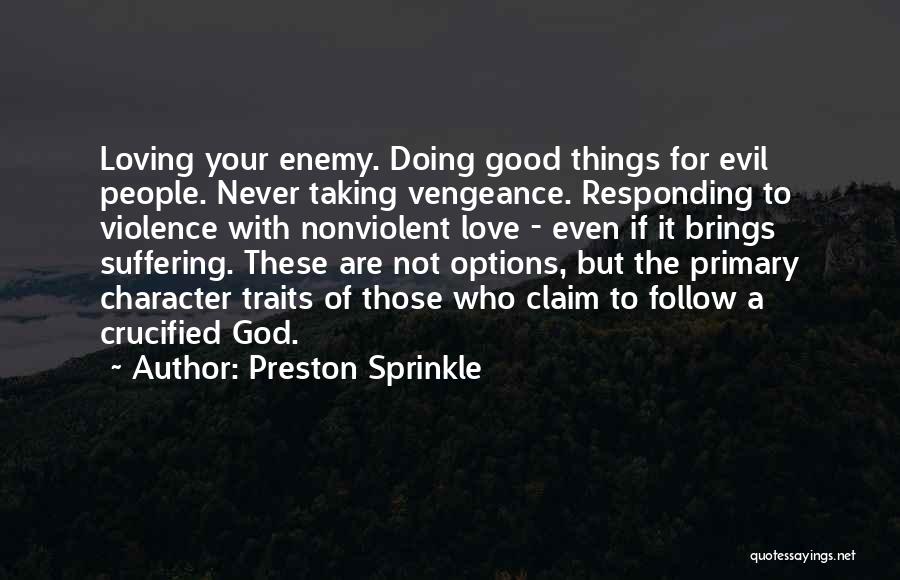 Loving your enemy. Doing good things for evil people. Never taking vengeance. Responding to violence with nonviolent love - even if it brings suffering. These are not options, but the primary character traits of those who claim to follow a crucified God.

~ Author: Preston Sprinkle

quotessayings.net